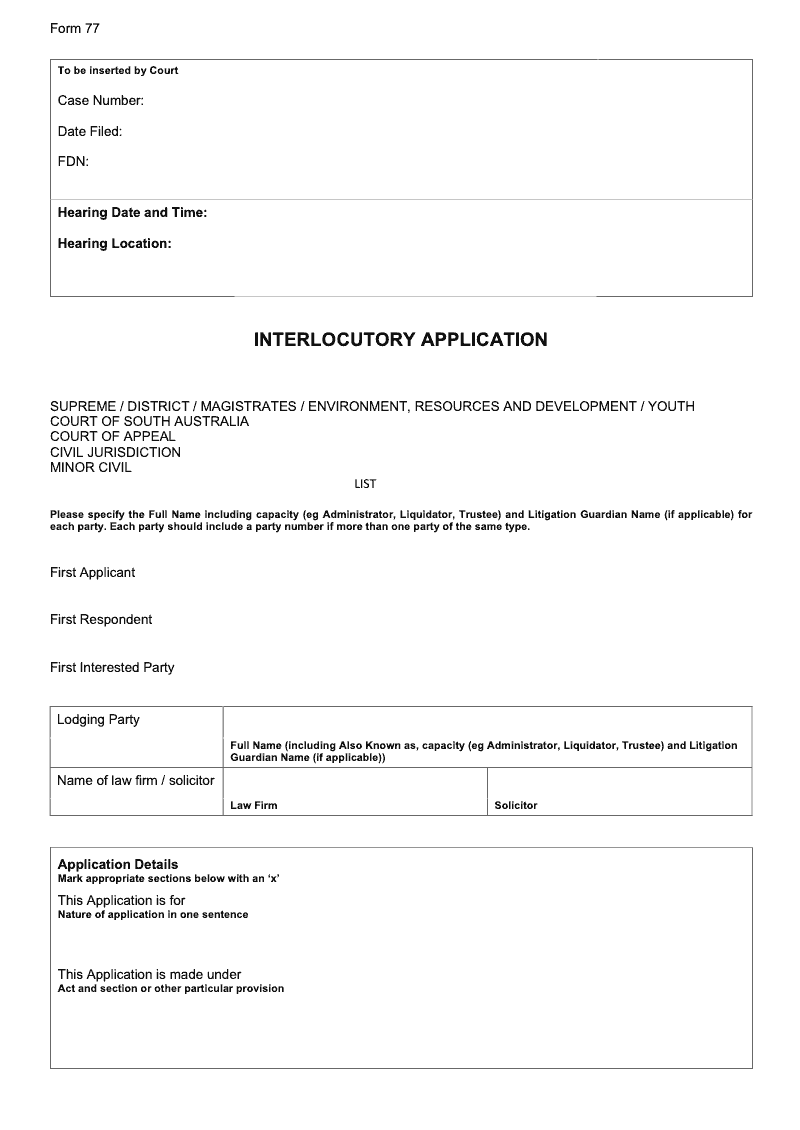 Form 77

To be inserted by Court

Case Number:

Date Filed:

FDN:

Hearing Date and Time:

Hearing Location:

INTERLOCUTORY APPLICATION

SUPREME / DISTRICT / MAGISTRATES / ENVIRONMENT, RESOURCES AND DEVELOPMENT / YOUTH COURT OF SOUTH AUSTRALIA
COURT OF APPEAL
CIVIL JURISDICTION
MINOR CIVIL
LIST

Please specify the Full Name including capacity (eg Administrator, Liquidator, Trustee) and Litigation Guardian Name (if applicable) for each party. Each party should include a party number if more than one party of the same type.

First Applicant

First Respondent

First Interested Party

| Lodging Party | Full Name (including Also Known as, capacity (eg Administrator, Liquidator, Trustee) and Litigation Guardian Name (if applicable)) | |
|---|---|---|
| Name of law firm / solicitor | Law Firm | Solicitor |

Application Details
Mark appropriate sections below with an 'x'

This Application is for
Nature of application in one sentence

This Application is made under
Act and section or other particular provision